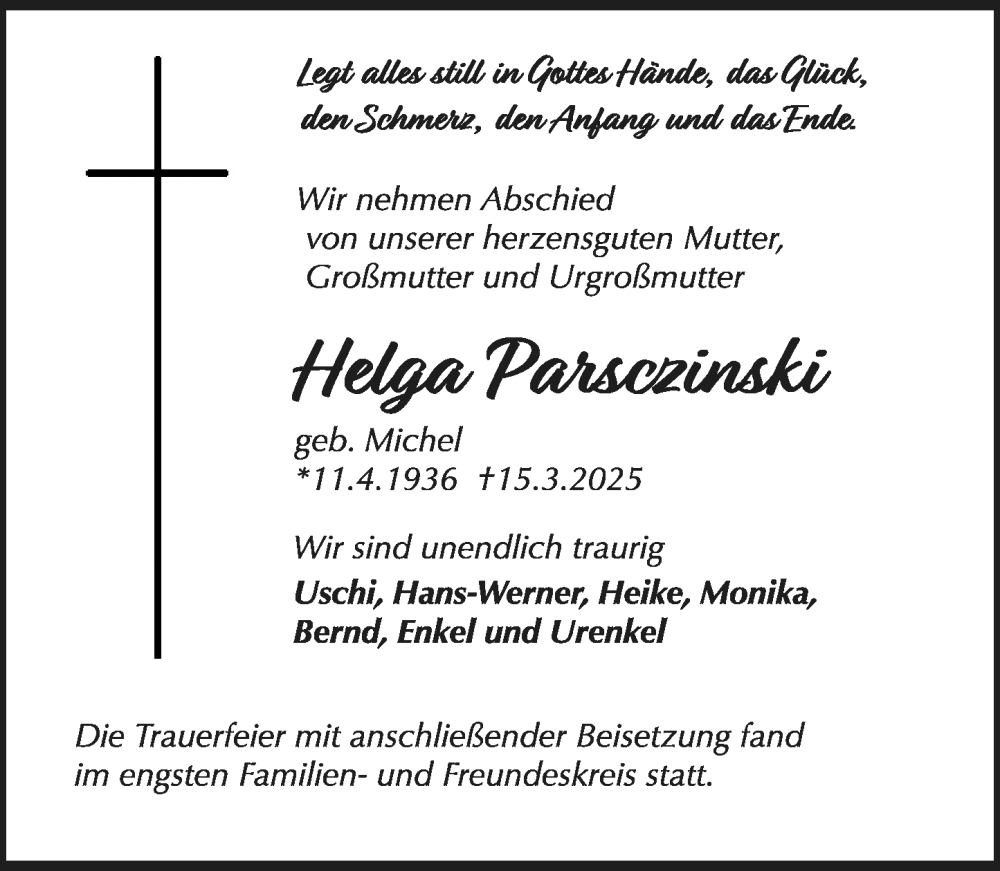 Legt alles still in Gottes Hände, das Glück, den Schmerz, den Anfang und das Ende.

Wir nehmen Abschied von unserer herzensguten Mutter, Großmutter und Urgroßmutter

Helga Parsczinski

geb. Michel
*11.4.1936 †15.3.2025

Wir sind unendlich traurig
Uschi, Hans-Werner, Heike, Monika, Bernd, Enkel und Urenkel

Die Trauerfeier mit anschließender Beisetzung fand im engsten Familien- und Freundeskreis statt.